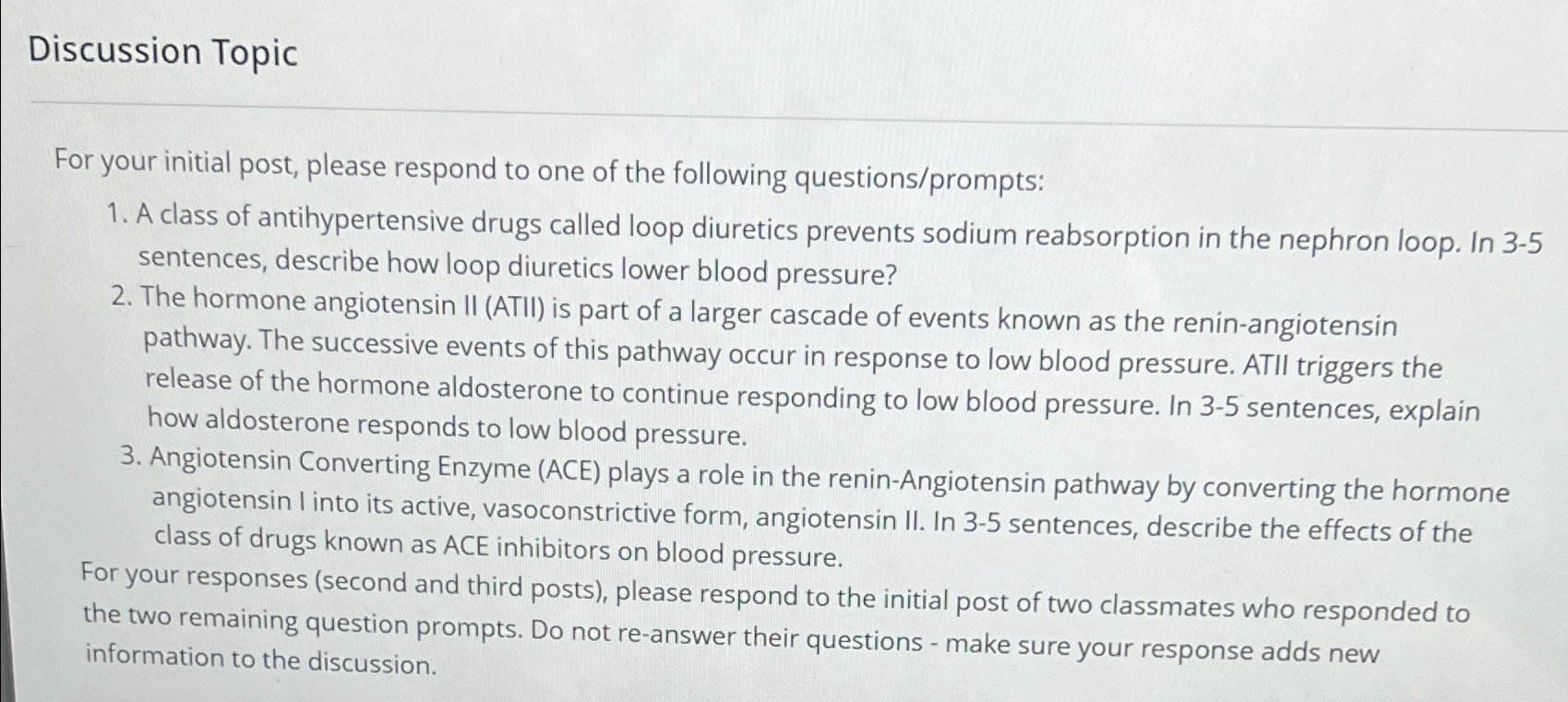 Discussion Topic

For your initial post, please respond to one of the following questions/prompts:

1. A class of antihypertensive drugs called loop diuretics prevents sodium reabsorption in the nephron loop. In 3-5 sentences, describe how loop diuretics lower blood pressure?
2. The hormone angiotensin II (ATII) is part of a larger cascade of events known as the renin-angiotensin pathway. The successive events of this pathway occur in response to low blood pressure. ATII triggers the release of the hormone aldosterone to continue responding to low blood pressure. In 3-5 sentences, explain how aldosterone responds to low blood pressure.
3. Angiotensin Converting Enzyme (ACE) plays a role in the renin-Angiotensin pathway by converting the hormone angiotensin I into its active, vasoconstrictive form, angiotensin II. In 3-5 sentences, describe the effects of the class of drugs known as ACE inhibitors on blood pressure.

For your responses (second and third posts), please respond to the initial post of two classmates who responded to the two remaining question prompts. Do not re-answer their questions - make sure your response adds new information to the discussion.